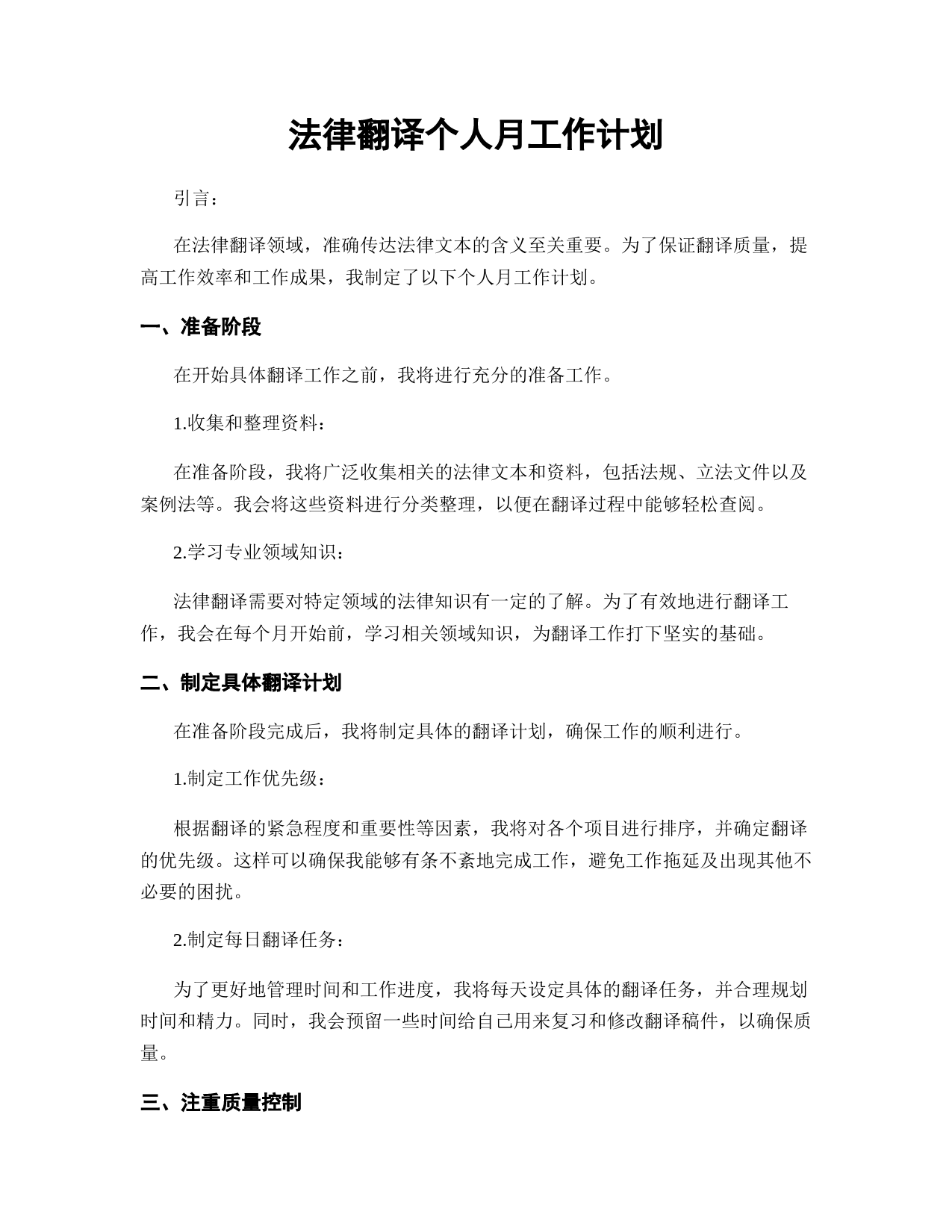 法律翻译个人月工作计划

引言：

在法律翻译领域，准确传达法律文本的含义至关重要。为了保证翻译质量，提高工作效率和工作成果，我制定了以下个人月工作计划。

一、准备阶段

在开始具体翻译工作之前，我将进行充分的准备工作。

1.收集和整理资料：

在准备阶段，我将广泛收集相关的法律文本和资料，包括法规、立法文件以及案例法等。我会将这些资料进行分类整理，以便在翻译过程中能够轻松查阅。

2.学习专业领域知识：

法律翻译需要对特定领域的法律知识有一定的了解。为了有效地进行翻译工作，我会在每个月开始前，学习相关领域知识，为翻译工作打下坚实的基础。

二、制定具体翻译计划

在准备阶段完成后，我将制定具体的翻译计划，确保工作的顺利进行。

1.制定工作优先级：

根据翻译的紧急程度和重要性等因素，我将对各个项目进行排序，并确定翻译的优先级。这样可以确保我能够有条不紊地完成工作，避免工作拖延及出现其他不必要的困扰。

2.制定每日翻译任务：

为了更好地管理时间和工作进度，我将每天设定具体的翻译任务，并合理规划时间和精力。同时，我会预留一些时间给自己用来复习和修改翻译稿件，以确保质量。

三、注重质量控制